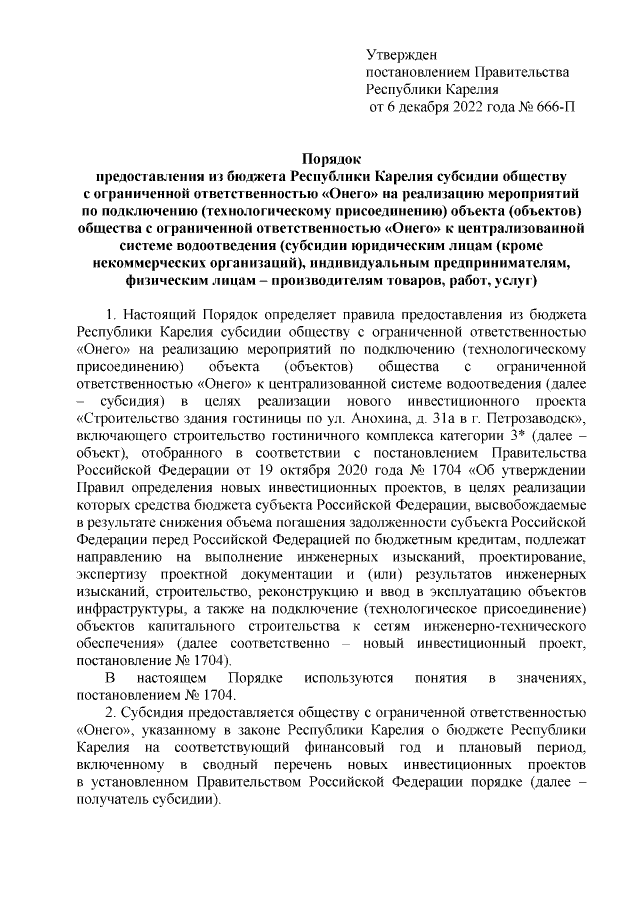 Утвержден
постановлением Правительства
Республики Карелия
от 6 декабря 2022 года № 666-П

Порядок
предоставления из бюджета Республики Карелия субсидии обществу с ограниченной ответственностью «Онего» на реализацию мероприятий по подключению (технологическому присоединению) объекта (объектов) общества с ограниченной ответственностью «Онего» к централизованной системе водоотведения (субсидии юридическим лицам (кроме некоммерческих организаций), индивидуальным предпринимателям, физическим лицам – производителям товаров, работ, услуг)

1. Настоящий Порядок определяет правила предоставления из бюджета Республики Карелия субсидии обществу с ограниченной ответственностью «Онего» на реализацию мероприятий по подключению (технологическому присоединению) объекта (объектов) общества с ограниченной ответственностью «Онего» к централизованной системе водоотведения (далее – субсидия) в целях реализации нового инвестиционного проекта «Строительство здания гостиницы по ул. Анохина, д. 31а в г. Петрозаводск», включающего строительство гостиничного комплекса категории 3* (далее – объект), отобранного в соответствии с постановлением Правительства Российской Федерации от 19 октября 2020 года № 1704 «Об утверждении Правил определения новых инвестиционных проектов, в целях реализации которых средства бюджета субъекта Российской Федерации, высвобождаемые в результате снижения объема погашения задолженности субъекта Российской Федерации перед Российской Федерацией по бюджетным кредитам, подлежат направлению на выполнение инженерных изысканий, проектирование, экспертизу проектной документации и (или) результатов инженерных изысканий, строительство, реконструкцию и ввод в эксплуатацию объектов инфраструктуры, а также на подключение (технологическое присоединение) объектов капитального строительства к сетям инженерно-технического обеспечения» (далее соответственно – новый инвестиционный проект, постановление № 1704).

В настоящем Порядке используются понятия в значениях, постановлением № 1704.

2. Субсидия предоставляется обществу с ограниченной ответственностью «Онего», указанному в законе Республики Карелия о бюджете Республики Карелия на соответствующий финансовый год и плановый период, включенному в сводный перечень новых инвестиционных проектов в установленном Правительством Российской Федерации порядке (далее – получатель субсидии).